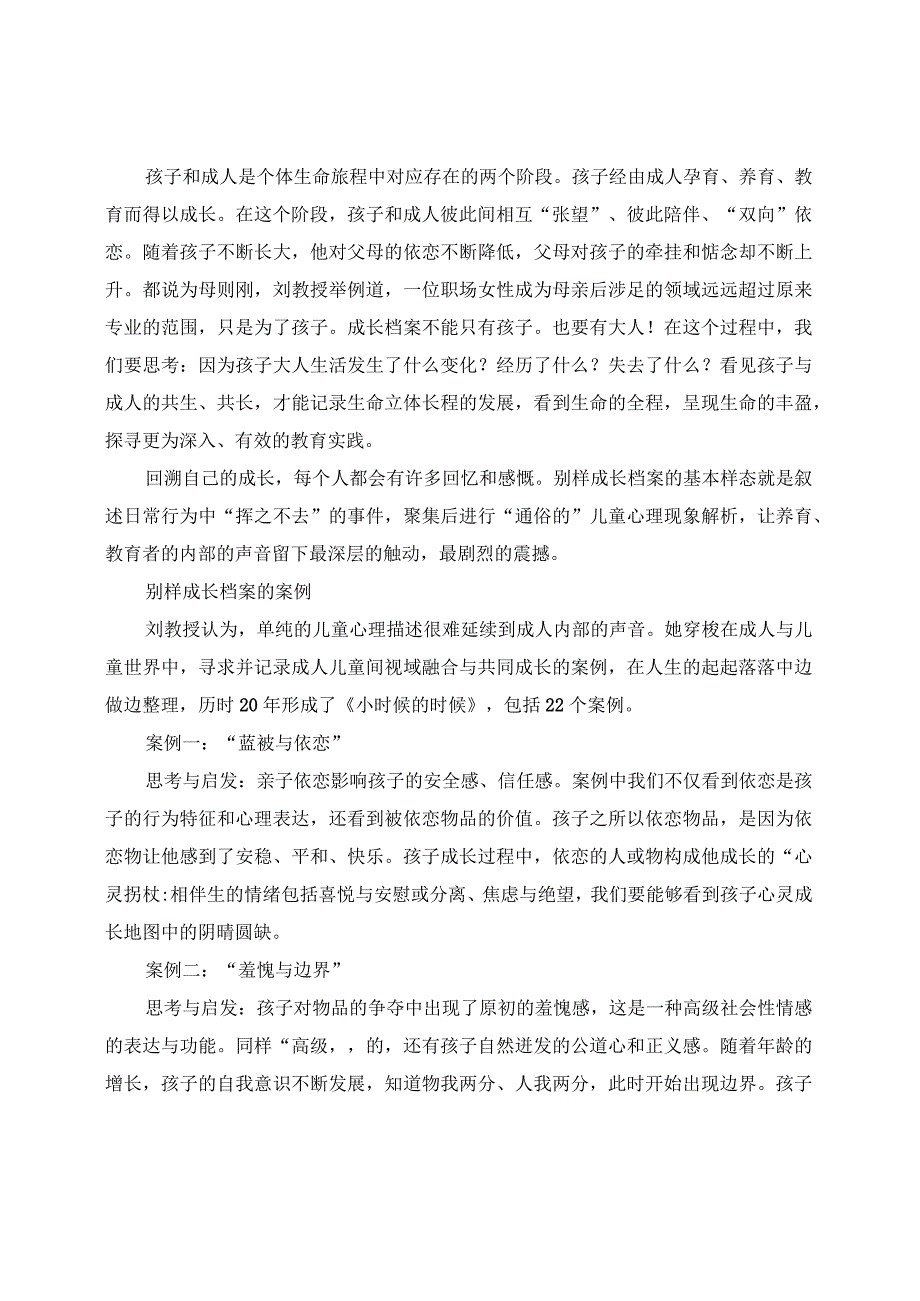 孩子和成人是个体生命旅程中对应存在的两个阶段。孩子经由成人孕育、养育、教育而得以成长。在这个阶段，孩子和成人彼此间相互“张望”、彼此陪伴、“双向”依恋。随着孩子不断长大，他对父母的依恋不断降低，父母对孩子的牵挂和惦念却不断上升。都说为母则刚，刘教授举例道，一位职场女性成为母亲后涉足的领域远远超过原来专业的范围，只是为了孩子。成长档案不能只有孩子。也要有大人！在这个过程中，我们要思考：因为孩子大人生活发生了什么变化？经历了什么？失去了什么？看见孩子与成人的共生、共长，才能记录生命立体长程的发展，看到生命的全程，呈现生命的丰盈，探寻更为深入、有效的教育实践。

回溯自己的成长，每个人都会有许多回忆和感慨。别样成长档案的基本样态就是叙述日常行为中“挥之不去”的事件，聚集后进行“通俗的”儿童心理现象解析，让养育、教育者的内部的声音留下最深层的触动，最剧烈的震撼。

别样成长档案的案例

刘教授认为，单纯的儿童心理描述很难延续到成人内部的声音。她穿梭在成人与儿童世界中，寻求并记录成人儿童间视域融合与共同成长的案例，在人生的起起落落中边做边整理，历时20年形成了《小时候的时候》，包括22个案例。

案例一：“蓝被与依恋”

思考与启发：亲子依恋影响孩子的安全感、信任感。案例中我们不仅看到依恋是孩子的行为特征和心理表达，还看到被依恋物品的价值。孩子之所以依恋物品，是因为依恋物让他感到了安稳、平和、快乐。孩子成长过程中，依恋的人或物构成他成长的“心灵拐杖:相伴生的情绪包括喜悦与安慰或分离、焦虑与绝望，我们要能够看到孩子心灵成长地图中的阴晴圆缺。

案例二：“羞愧与边界”

思考与启发：孩子对物品的争夺中出现了原初的羞愧感，这是一种高级社会性情感的表达与功能。同样“高级，，的，还有孩子自然迸发的公道心和正义感。随着年龄的增长，孩子的自我意识不断发展，知道物我两分、人我两分，此时开始出现边界。孩子